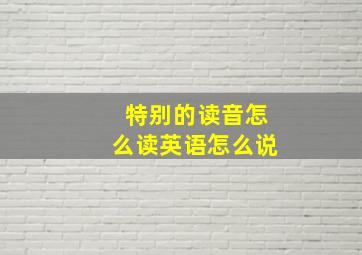 特别的读音怎么读英语怎么说